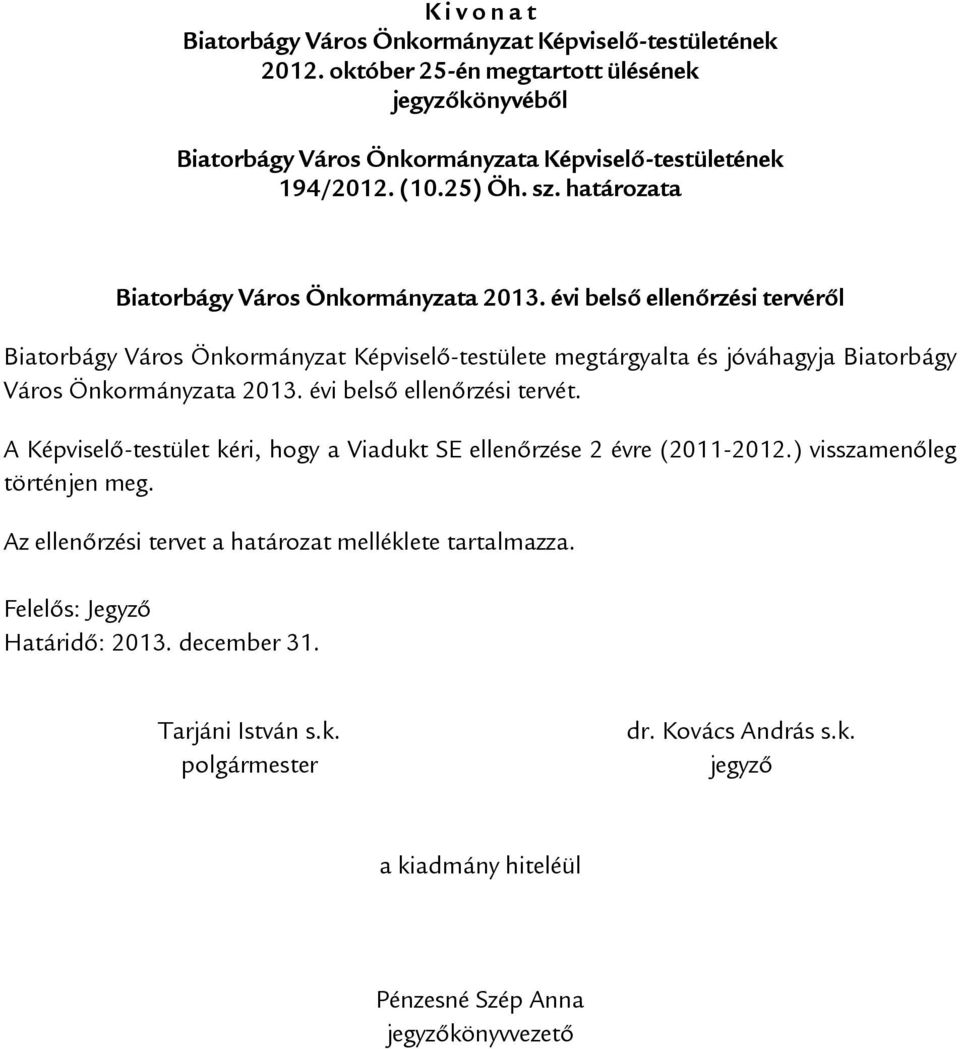 K i v o n a t
Biatorbágy Város Önkormányzat Képviselő-testületének 2012. október 25-én megtartott ülésének jegyzőkönyvéből

Biatorbágy Város Önkormányzata Képviselő-testületének 194/2012. (10.25) Öh. sz. határozata

Biatorbágy Város Önkormányzata 2013. évi belső ellenőrzési tervéről

Biatorbágy Város Önkormányzat Képviselő-testülete megtárgyalta és jóváhagyja Biatorbágy Város Önkormányzata 2013. évi belső ellenőrzési tervét.

A Képviselő-testület kéri, hogy a Viadukt SE ellenőrzése 2 évre (2011-2012.) visszamenőleg történjen meg.

Az ellenőrzési tervet a határozat melléklete tartalmazza.

Felelős: Jegyző
Határidő: 2013. december 31.

Tarjáni István s.k.
polgármester

dr. Kovács András s.k.
jegyző

a kiadmány hiteléül

Pénzesné Szép Anna
jegyzőkönyvvezető